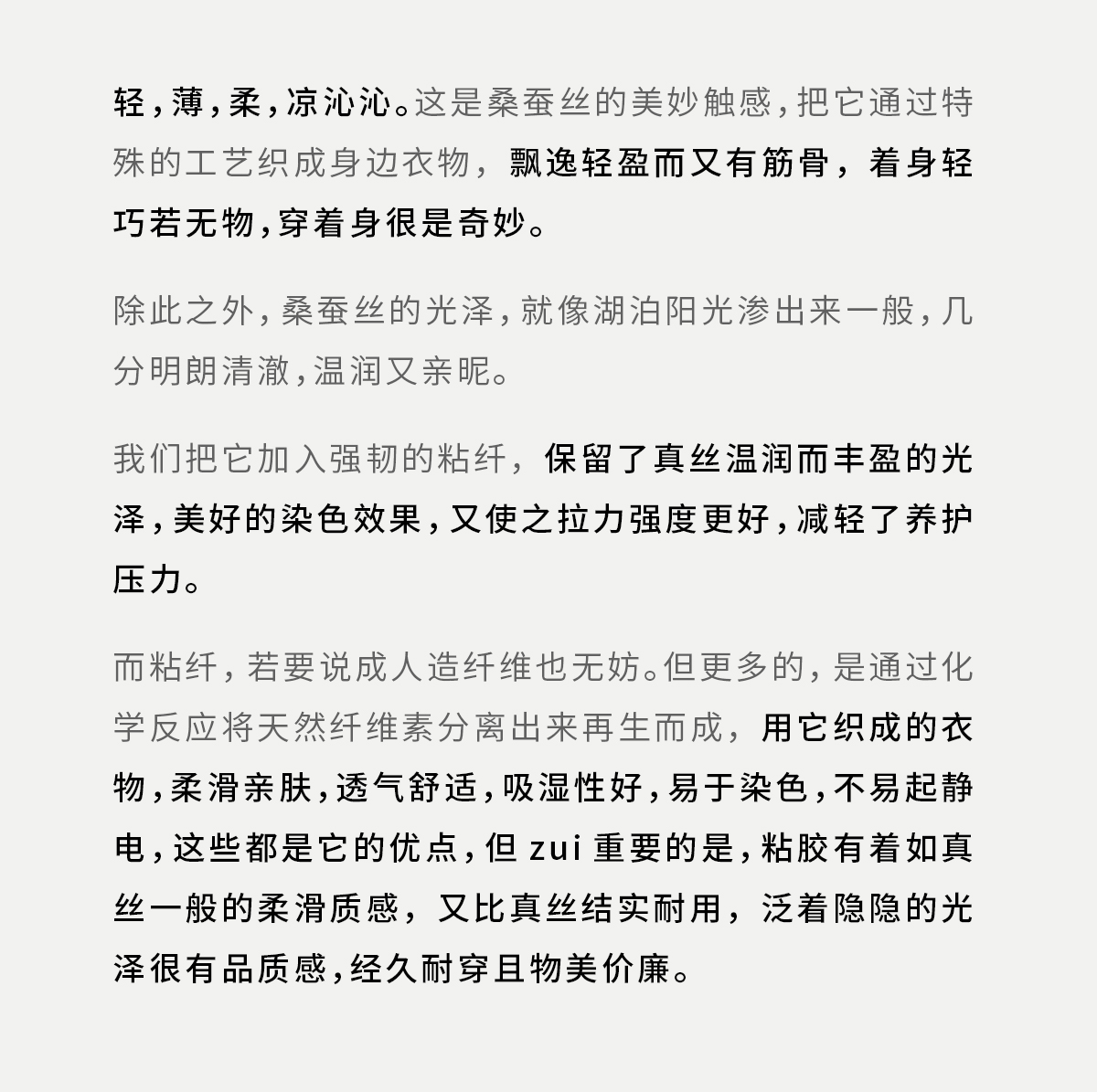 轻，薄，柔，凉沁沁。这是桑蚕丝的美妙触感，把它通过特殊的工艺织成身边衣物，飘逸轻盈而又有筋骨，着身轻巧若无物，穿着身很是奇妙。

除此之外，桑蚕丝的光泽，就像湖泊阳光渗出来一般，几分明朗清澈，温润又亲昵。

我们把它加入强韧的粘纤，保留了真丝温润而丰盈的光泽，美好的染色效果，又使之拉力强度更好，减轻了养护压力。

而粘纤，若要说成人造纤维也无妨。但更多的，是通过化学反应将天然纤维素分离出来再生而成，用它织成的衣物，柔滑亲肤，透气舒适，吸湿性好，易于染色，不易起静电，这些都是它的优点，但 zui 重要的是，粘胶有着如真丝一般的柔滑质感，又比真丝结实耐用，泛着隐隐的光泽很有品质感，经久耐穿且物美价廉。